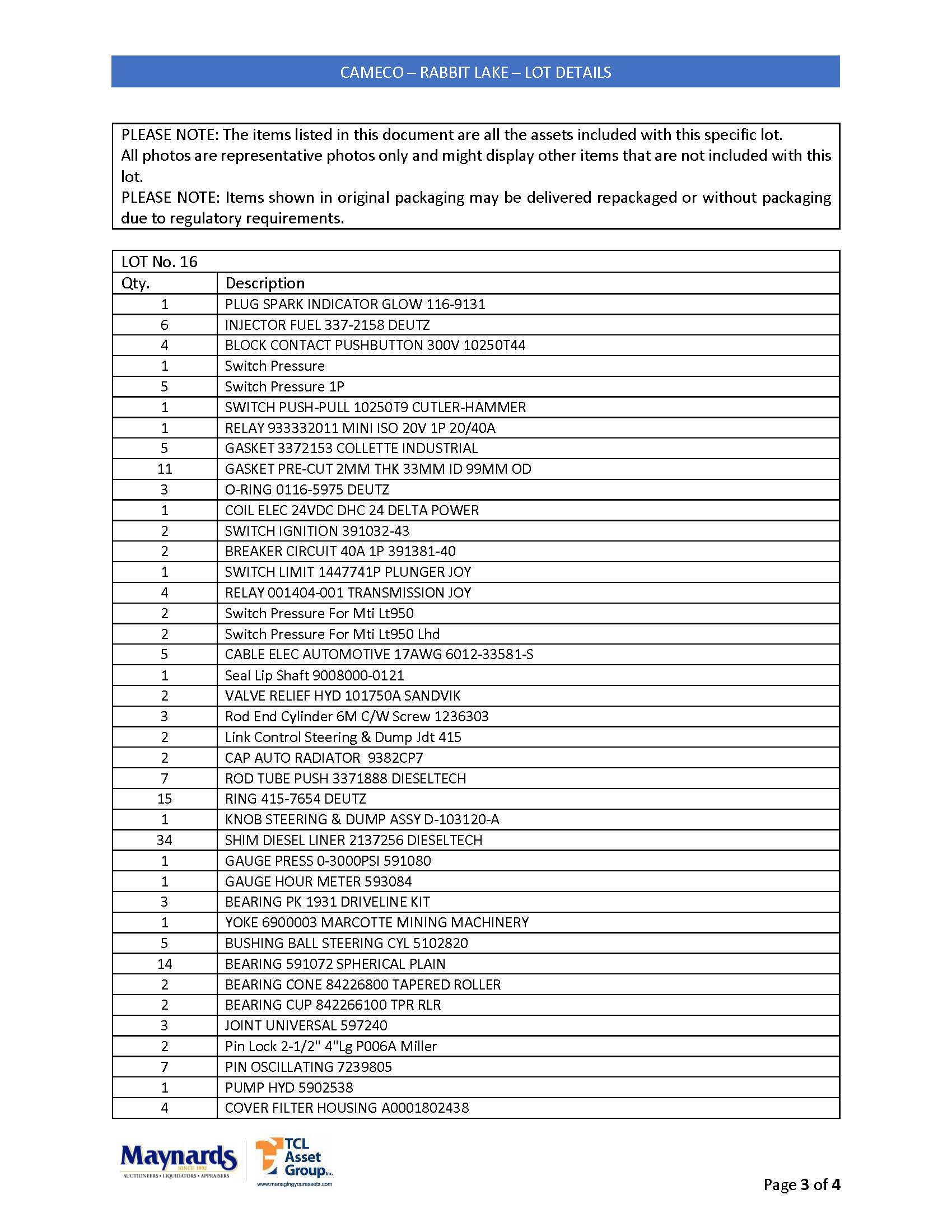 CAMECO – RABBIT LAKE – LOT DETAILS

PLEASE NOTE: The items listed in this document are all the assets included with this specific lot.
All photos are representative photos only and might display other items that are not included with this lot.
PLEASE NOTE: Items shown in original packaging may be delivered repackaged or without packaging due to regulatory requirements.

LOT No. 16

| Qty. | Description |
|---|---|
| 1 | PLUG SPARK INDICATOR GLOW 116-9131 |
| 6 | INJECTOR FUEL 337-2158 DEUTZ |
| 4 | BLOCK CONTACT PUSHBUTTON 300V 10250T44 |
| 1 | Switch Pressure |
| 5 | Switch Pressure 1P |
| 1 | SWITCH PUSH-PULL 10250T9 CUTLER-HAMMER |
| 1 | RELAY 933332011 MINI ISO 20V 1P 20/40A |
| 5 | GASKET 3372153 COLLETTE INDUSTRIAL |
| 11 | GASKET PRE-CUT 2MM THK 33MM ID 99MM OD |
| 3 | O-RING 0116-5975 DEUTZ |
| 1 | COIL ELEC 24VDC DHC 24 DELTA POWER |
| 2 | SWITCH IGNITION 391032-43 |
| 2 | BREAKER CIRCUIT 40A 1P 391381-40 |
| 1 | SWITCH LIMIT 1447741P PLUNGER JOY |
| 4 | RELAY 001404-001 TRANSMISSION JOY |
| 2 | Switch Pressure For Mti Lt950 |
| 2 | Switch Pressure For Mti Lt950 Lhd |
| 5 | CABLE ELEC AUTOMOTIVE 17AWG 6012-33581-S |
| 1 | Seal Lip Shaft 9008000-0121 |
| 2 | VALVE RELIEF HYD 101750A SANDVIK |
| 3 | Rod End Cylinder 6M C/W Screw 1236303 |
| 2 | Link Control Steering & Dump Jdt 415 |
| 2 | CAP AUTO RADIATOR 9382CP7 |
| 7 | ROD TUBE PUSH 3371888 DIESELTECH |
| 15 | RING 415-7654 DEUTZ |
| 1 | KNOB STEERING & DUMP ASSY D-103120-A |
| 34 | SHIM DIESEL LINER 2137256 DIESELTECH |
| 1 | GAUGE PRESS 0-3000PSI 591080 |
| 1 | GAUGE HOUR METER 593084 |
| 3 | BEARING PK 1931 DRIVELINE KIT |
| 1 | YOKE 6900003 MARCOTTE MINING MACHINERY |
| 5 | BUSHING BALL STEERING CYL 5102820 |
| 14 | BEARING 591072 SPHERICAL PLAIN |
| 2 | BEARING CONE 84226800 TAPERED ROLLER |
| 2 | BEARING CUP 842266100 TPR RLR |
| 3 | JOINT UNIVERSAL 597240 |
| 2 | Pin Lock 2-1/2" 4"Lg P006A Miller |
| 7 | PIN OSCILLATING 7239805 |
| 1 | PUMP HYD 5902538 |
| 4 | COVER FILTER HOUSING A0001802438 |

Maynards SINCE 1902 AUCTIONEERS • LIQUIDATORS • APPRAISERS
TCL Asset Group Inc. www.managingyourassets.com

Page 3 of 4